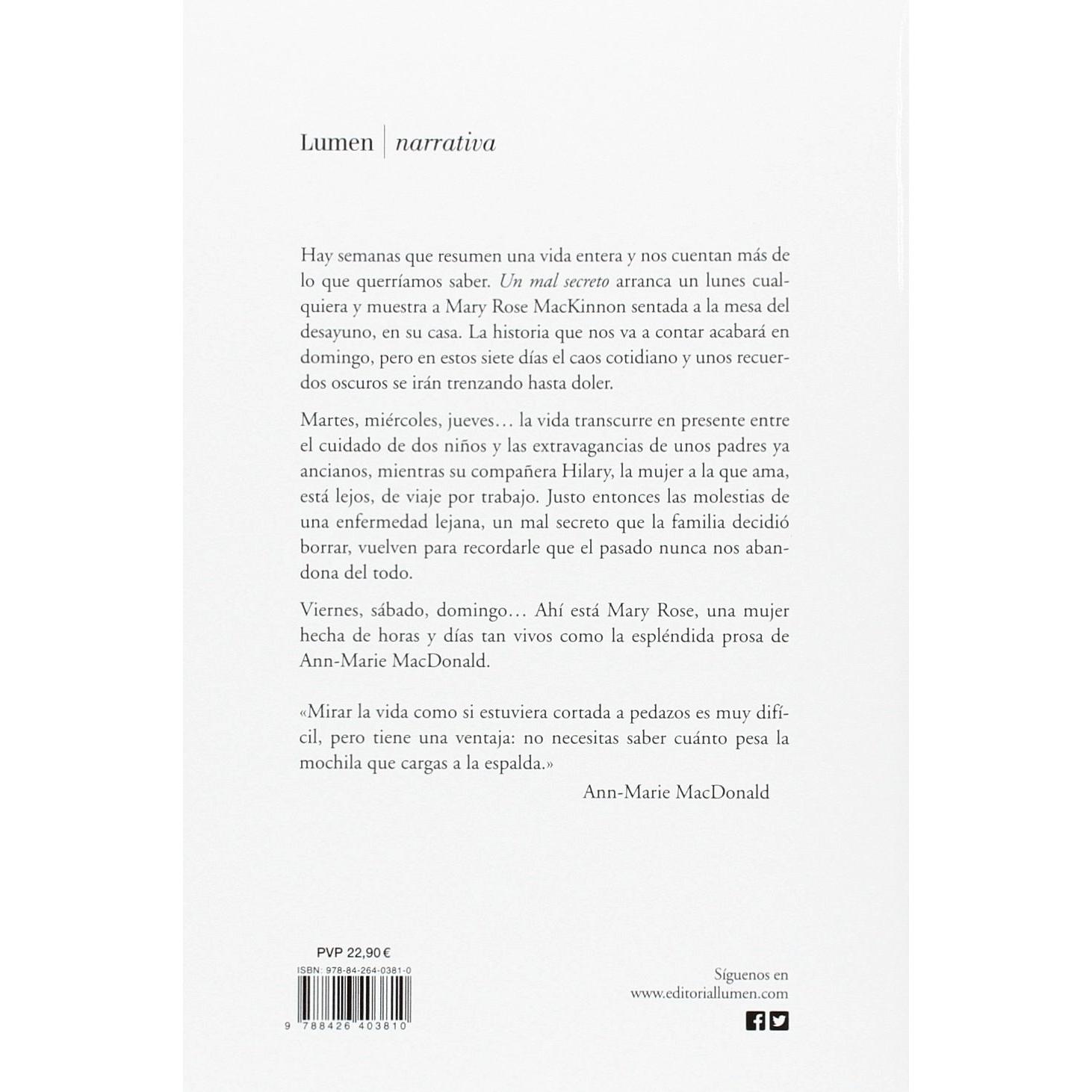 Lumen | narrativa

Hay semanas que resumen una vida entera y nos cuentan más de lo que querríamos saber. Un mal secreto arranca un lunes cualquiera y muestra a Mary Rose MacKinnon sentada a la mesa del desayuno, en su casa. La historia que nos va a contar acabará en domingo, pero en estos siete días el caos cotidiano y unos recuerdos oscuros se irán trenzando hasta doler.

Martes, miércoles, jueves… la vida transcurre en presente entre el cuidado de dos niños y las extravagancias de unos padres ya ancianos, mientras su compañera Hilary, la mujer a la que ama, está lejos, de viaje por trabajo. Justo entonces las molestias de una enfermedad lejana, un mal secreto que la familia decidió borrar, vuelven para recordarle que el pasado nunca nos abandona del todo.

Viernes, sábado, domingo… Ahí está Mary Rose, una mujer hecha de horas y días tan vivos como la espléndida prosa de Ann-Marie MacDonald.

«Mirar la vida como si estuviera cortada a pedazos es muy difícil, pero tiene una ventaja: no necesitas saber cuánto pesa la mochila que cargas a la espalda.»

Ann-Marie MacDonald

PVP 22,90 €
ISBN: 978-84-264-0381-0
9 788426 403810

Síguenos en
www.editoriallumen.com